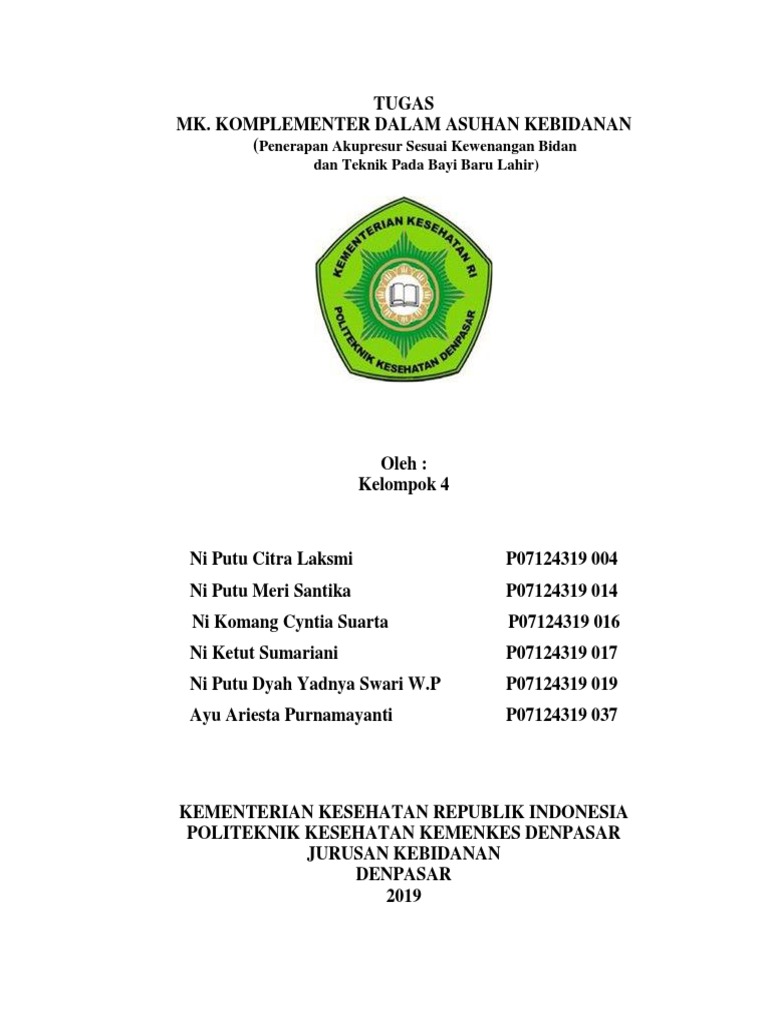 TUGAS
MK. KOMPLEMENTER DALAM ASUHAN KEBIDANAN
(Penerapan Akupresur Sesuai Kewenangan Bidan
dan Teknik Pada Bayi Baru Lahir)

KEMENTERIAN KESEHATAN RI
POLITEKNIK KESEHATAN DENPASAR

Oleh :
Kelompok 4

Ni Putu Citra Laksmi P07124319 004
Ni Putu Meri Santika P07124319 014
Ni Komang Cyntia Suarta P07124319 016
Ni Ketut Sumariani P07124319 017
Ni Putu Dyah Yadnya Swari W.P P07124319 019
Ayu Ariesta Purnamayanti P07124319 037

KEMENTERIAN KESEHATAN REPUBLIK INDONESIA
POLITEKNIK KESEHATAN KEMENKES DENPASAR
JURUSAN KEBIDANAN
DENPASAR
2019